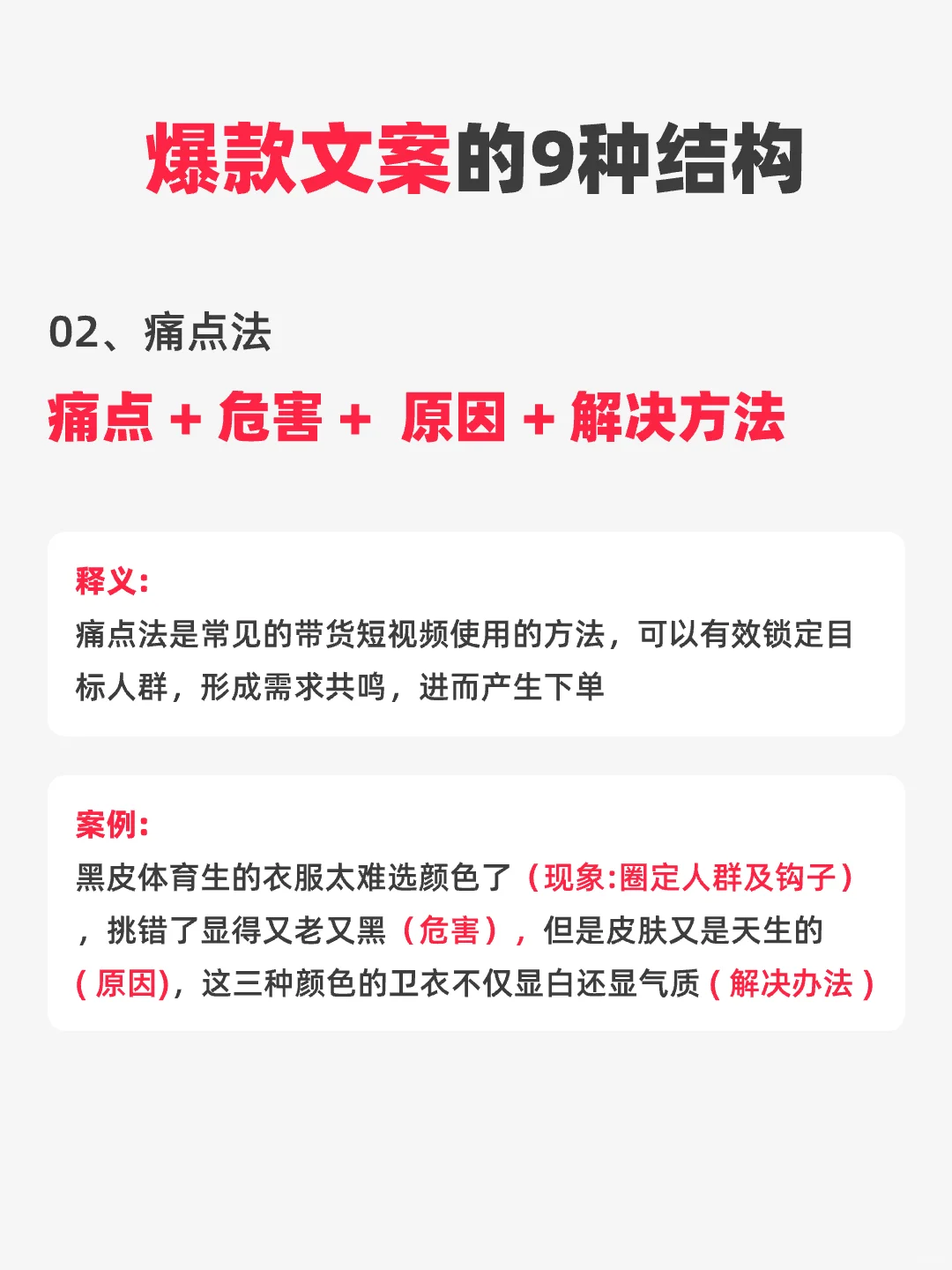 爆款文案的9种结构

02、痛点法

痛点 + 危害 + 原因 + 解决方法

释义:
痛点法是常见的带货短视频使用的方法，可以有效锁定目标人群，形成需求共鸣，进而产生下单

案例:
黑皮体育生的衣服太难选颜色了（现象:圈定人群及钩子），挑错了显得又老又黑（危害），但是皮肤又是天生的(原因)，这三种颜色的卫衣不仅显白还显气质(解决办法)